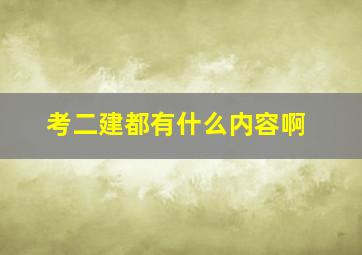 考二建都有什么内容啊